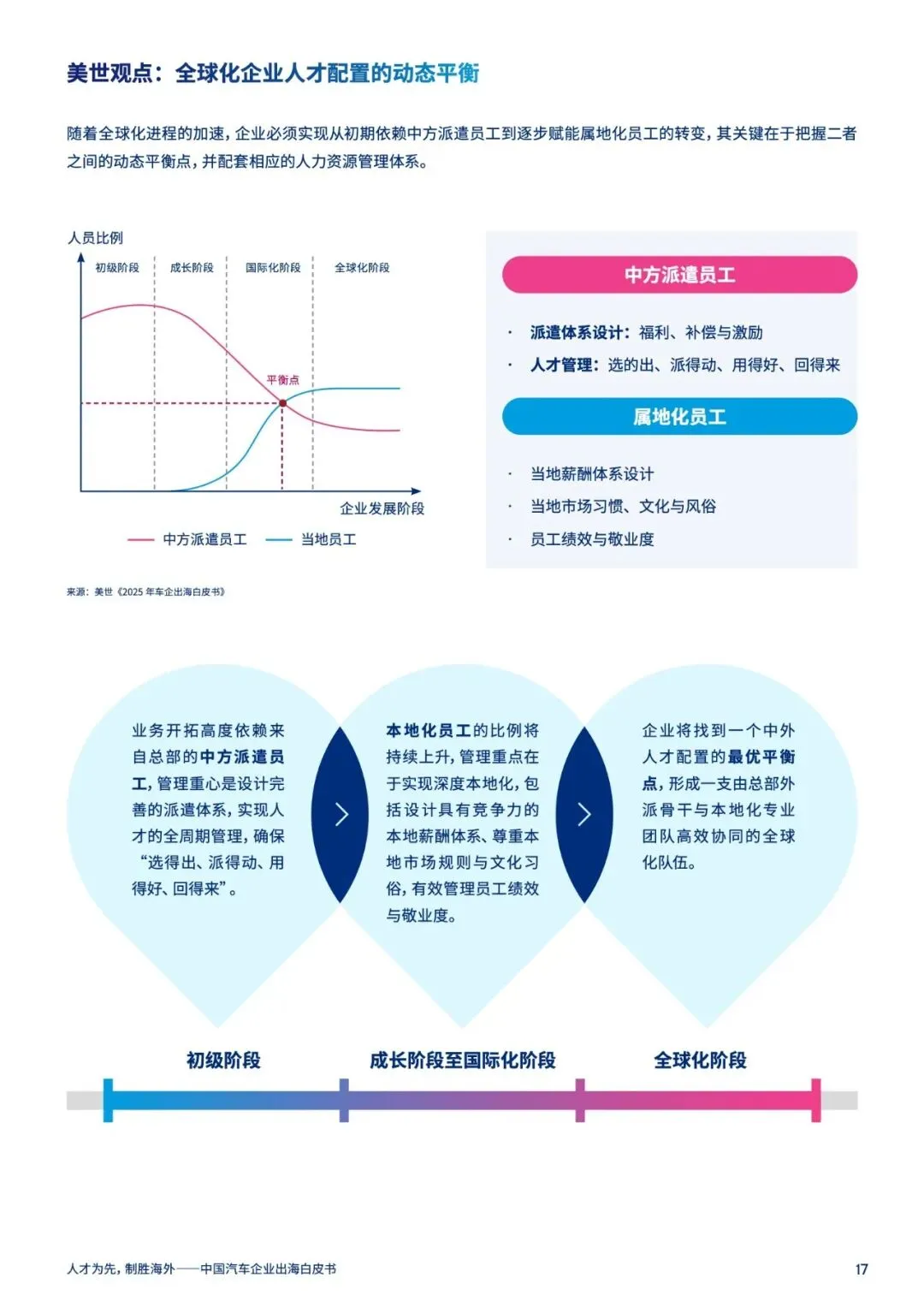 美世观点：全球化企业人才配置的动态平衡

随着全球化进程的加速，企业必须实现从初期依赖中方派遣员工到逐步赋能属地化员工的转变，其关键在于把握二者之间的动态平衡点，并配套相应的人力资源管理体系。

人员比例

初级阶段 成长阶段 国际化阶段 全球化阶段

平衡点

企业发展阶段

中方派遣员工 当地员工

中方派遣员工

· 派遣体系设计：福利、补偿与激励
· 人才管理：选的出、派得动、用得好、回得来

属地化员工

· 当地薪酬体系设计
· 当地市场习惯、文化与风俗
· 员工绩效与敬业度

来源：美世《2025 年车企出海白皮书》

业务开拓高度依赖来自总部的中方派遣员工，管理重心是设计完善的派遣体系，实现人才的全周期管理，确保“选得出、派得动、用得好、回得来”。

本地化员工的比例将持续上升，管理重点在于实现深度本地化，包括设计具有竞争力的本地薪酬体系、尊重本地市场规则与文化习俗，有效管理员工绩效与敬业度。

企业将找到一个中外人才配置的最优平衡点，形成一支由总部外派骨干与本地化专业团队高效协同的全球化队伍。

初级阶段 成长阶段至国际化阶段 全球化阶段

人才为先，制胜海外——中国汽车企业出海白皮书 17